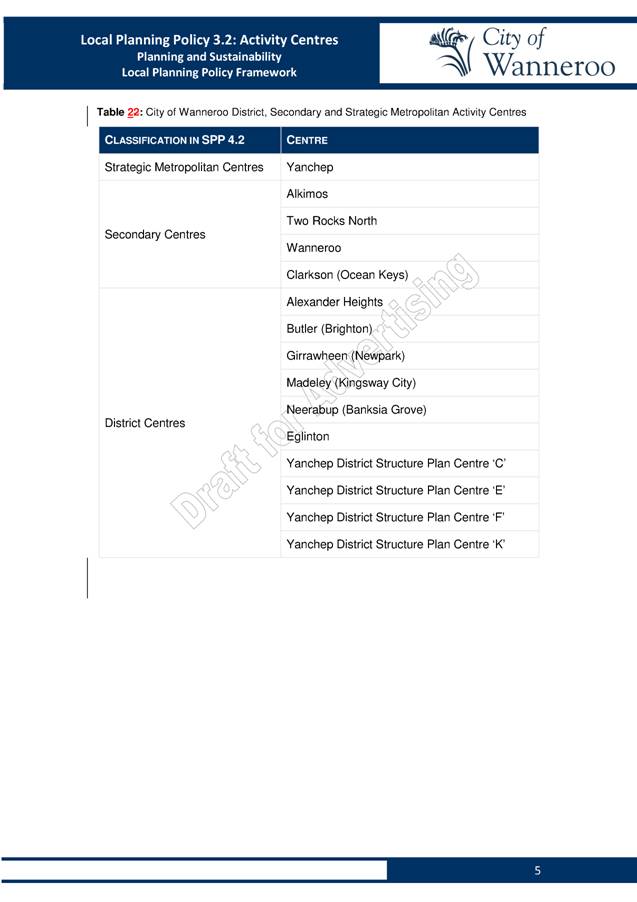 Local Planning Policy 3.2: Activity Centres
Planning and Sustainability
Local Planning Policy Framework

City of Wanneroo

Table 22: City of Wanneroo District, Secondary and Strategic Metropolitan Activity Centres

| CLASSIFICATION IN SPP 4.2 | CENTRE |
|---|---|
| Strategic Metropolitan Centres | Yanchep |
| Secondary Centres | Alkimos |
| | Two Rocks North |
| | Wanneroo |
| | Clarkson (Ocean Keys) |
| District Centres | Alexander Heights |
| | Butler (Brighton) |
| | Girrawheen (Newpark) |
| | Madeley (Kingsway City) |
| | Neerabup (Banksia Grove) |
| | Eglinton |
| | Yanchep District Structure Plan Centre 'C' |
| | Yanchep District Structure Plan Centre 'E' |
| | Yanchep District Structure Plan Centre 'F' |
| | Yanchep District Structure Plan Centre 'K' |

Draft for Advertising

5